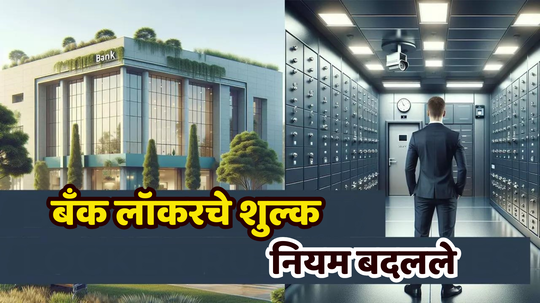 Bank

बँक लॉकरचे शुल्क

नियम बदलले